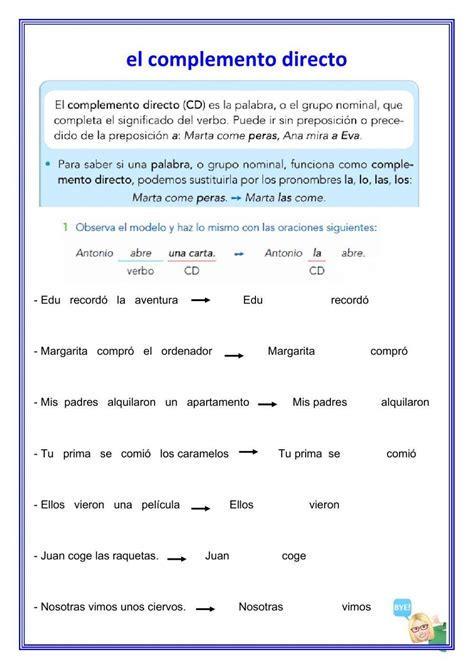 el complemento directo

El complemento directo (CD) es la palabra, o el grupo nominal, que completa el significado del verbo. Puede ir sin preposición o precedido de la preposición a: Marta come peras, Ana mira a Eva.

• Para saber si una palabra, o grupo nominal, funciona como complemento directo, podemos sustituirla por los pronombres la, lo, las, los: Marta come peras. → Marta las come.

1 Observa el modelo y haz lo mismo con las oraciones siguientes:

Antonio abre una carta. → Antonio la abre.
verbo CD CD

- Edu recordó la aventura → Edu recordó

- Margarita compró el ordenador → Margarita compró

- Mis padres alquilaron un apartamento → Mis padres alquilaron

- Tu prima se comió los caramelos → Tu prima se comió

- Ellos vieron una película → Ellos vieron

- Juan coge las raquetas. → Juan coge

- Nosotras vimos unos ciervos. → Nosotras vimos

BYE!